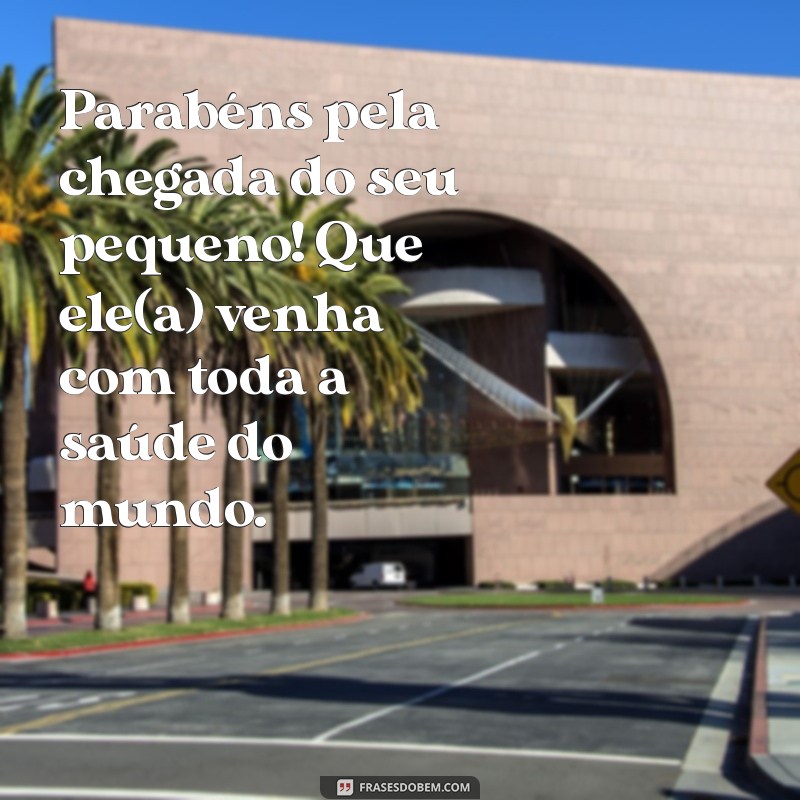 Parabéns pela chegada do seu pequeno! Que ele(a) venha com toda a saúde do mundo.

FRASESDOBEM.COM